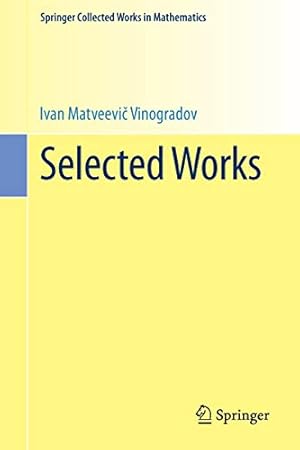 Springer Collected Works in Mathematics

Ivan Matveevič Vinogradov

Selected Works

Springer